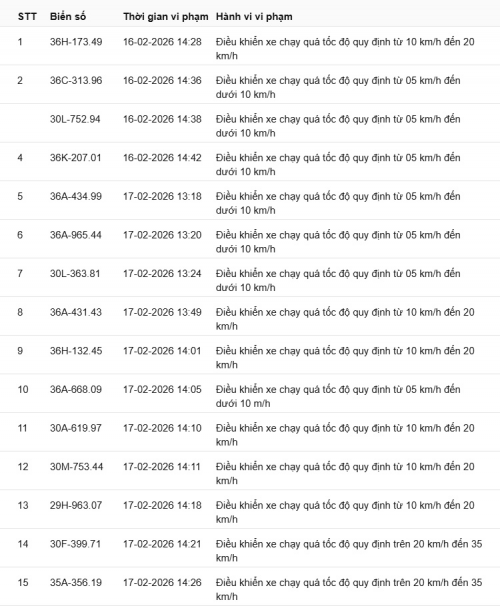 | STT | Biển số | Thời gian vi phạm | Hành vi vi phạm |
|---|---|---|---|
| 1 | 36H-173.49 | 16-02-2026 14:28 | Điều khiển xe chạy quá tốc độ quy định từ 10 km/h đến 20 km/h |
| 2 | 36C-313.96 | 16-02-2026 14:36 | Điều khiển xe chạy quá tốc độ quy định từ 05 km/h đến dưới 10 km/h |
| | 30L-752.94 | 16-02-2026 14:38 | Điều khiển xe chạy quá tốc độ quy định từ 05 km/h đến dưới 10 km/h |
| 4 | 36K-207.01 | 16-02-2026 14:42 | Điều khiển xe chạy quá tốc độ quy định từ 05 km/h đến dưới 10 km/h |
| 5 | 36A-434.99 | 17-02-2026 13:18 | Điều khiển xe chạy quá tốc độ quy định từ 05 km/h đến dưới 10 km/h |
| 6 | 36A-965.44 | 17-02-2026 13:20 | Điều khiển xe chạy quá tốc độ quy định từ 05 km/h đến dưới 10 km/h |
| 7 | 30L-363.81 | 17-02-2026 13:24 | Điều khiển xe chạy quá tốc độ quy định từ 05 km/h đến dưới 10 km/h |
| 8 | 36A-431.43 | 17-02-2026 13:49 | Điều khiển xe chạy quá tốc độ quy định từ 10 km/h đến 20 km/h |
| 9 | 36H-132.45 | 17-02-2026 14:01 | Điều khiển xe chạy quá tốc độ quy định từ 10 km/h đến 20 km/h |
| 10 | 36A-668.09 | 17-02-2026 14:05 | Điều khiển xe chạy quá tốc độ quy định từ 05 km/h đến dưới 10 m/h |
| 11 | 30A-619.97 | 17-02-2026 14:10 | Điều khiển xe chạy quá tốc độ quy định từ 10 km/h đến 20 km/h |
| 12 | 30M-753.44 | 17-02-2026 14:11 | Điều khiển xe chạy quá tốc độ quy định từ 10 km/h đến 20 km/h |
| 13 | 29H-963.07 | 17-02-2026 14:18 | Điều khiển xe chạy quá tốc độ quy định từ 10 km/h đến 20 km/h |
| 14 | 30F-399.71 | 17-02-2026 14:21 | Điều khiển xe chạy quá tốc độ quy định trên 20 km/h đến 35 km/h |
| 15 | 35A-356.19 | 17-02-2026 14:26 | Điều khiển xe chạy quá tốc độ quy định trên 20 km/h đến 35 km/h |